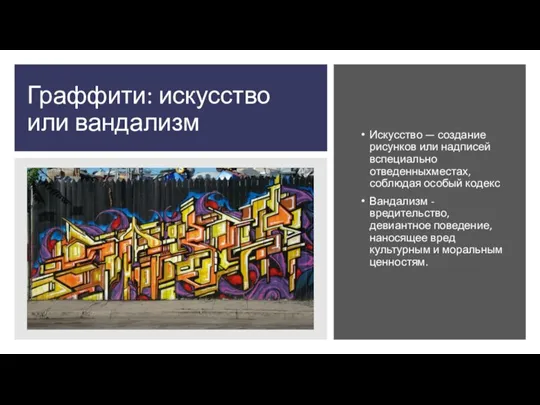 Граффити: искусство или вандализм

• Искусство — создание рисунков или надписей вспециально отведенныхместах, соблюдая особый кодекс

• Вандализм - вредительство, девиантное поведение, наносящее вред культурным и моральным ценностям.